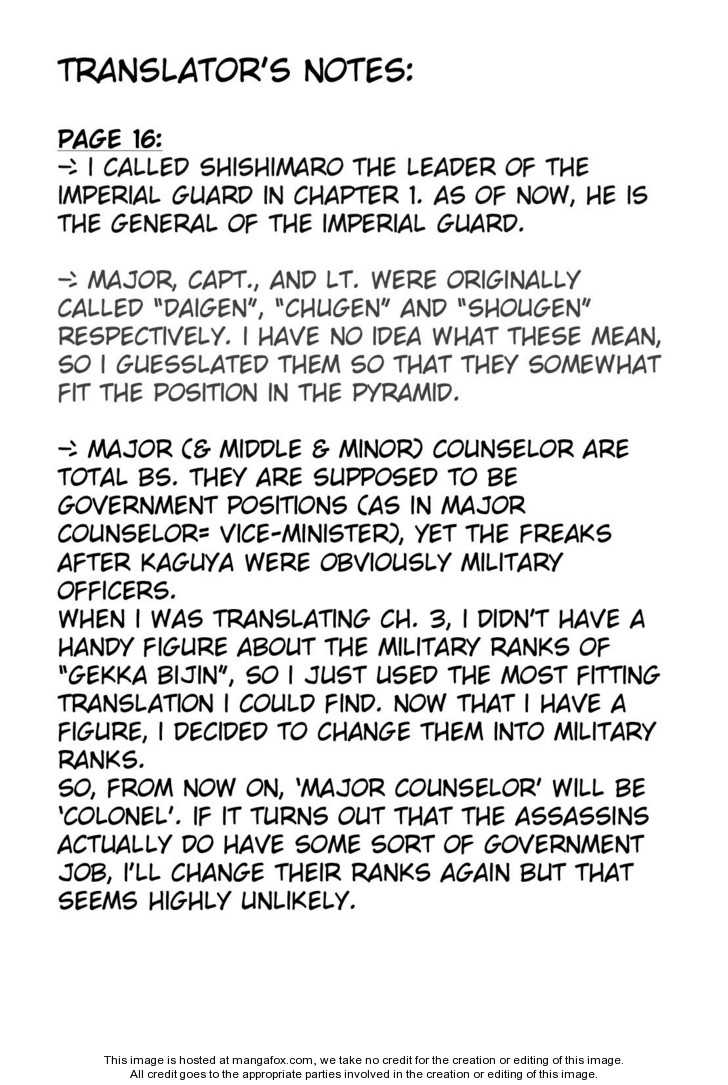 TRANSLATOR'S NOTES:

PAGE 16:
-> I CALLED SHISHIMARO THE LEADER OF THE IMPERIAL GUARD IN CHAPTER 1. AS OF NOW, HE IS THE GENERAL OF THE IMPERIAL GUARD.

-> MAJOR, CAPT., AND LT. WERE ORIGINALLY CALLED "DAIGEN", "CHUGEN" AND "SHOUGEN" RESPECTIVELY. I HAVE NO IDEA WHAT THESE MEAN, SO I GUESSLATED THEM SO THAT THEY SOMEWHAT FIT THE POSITION IN THE PYRAMID.

-> MAJOR (& MIDDLE & MINOR) COUNSELOR ARE TOTAL BS. THEY ARE SUPPOSED TO BE GOVERNMENT POSITIONS (AS IN MAJOR COUNSELOR= VICE-MINISTER), YET THE FREAKS AFTER KAGUYA WERE OBVIOUSLY MILITARY OFFICERS.
WHEN I WAS TRANSLATING CH. 3, I DIDN'T HAVE A HANDY FIGURE ABOUT THE MILITARY RANKS OF "GEKKA BIJIN", SO I JUST USED THE MOST FITTING TRANSLATION I COULD FIND. NOW THAT I HAVE A FIGURE, I DECIDED TO CHANGE THEM INTO MILITARY RANKS.
SO, FROM NOW ON, 'MAJOR COUNSELOR' WILL BE 'COLONEL'. IF IT TURNS OUT THAT THE ASSASSINS ACTUALLY DO HAVE SOME SORT OF GOVERNMENT JOB, I'LL CHANGE THEIR RANKS AGAIN BUT THAT SEEMS HIGHLY UNLIKELY.

This image is hosted at mangafox.com, we take no credit for the creation or editing of this image.
All credit goes to the appropriate parties involved in the creation or editing of this image.